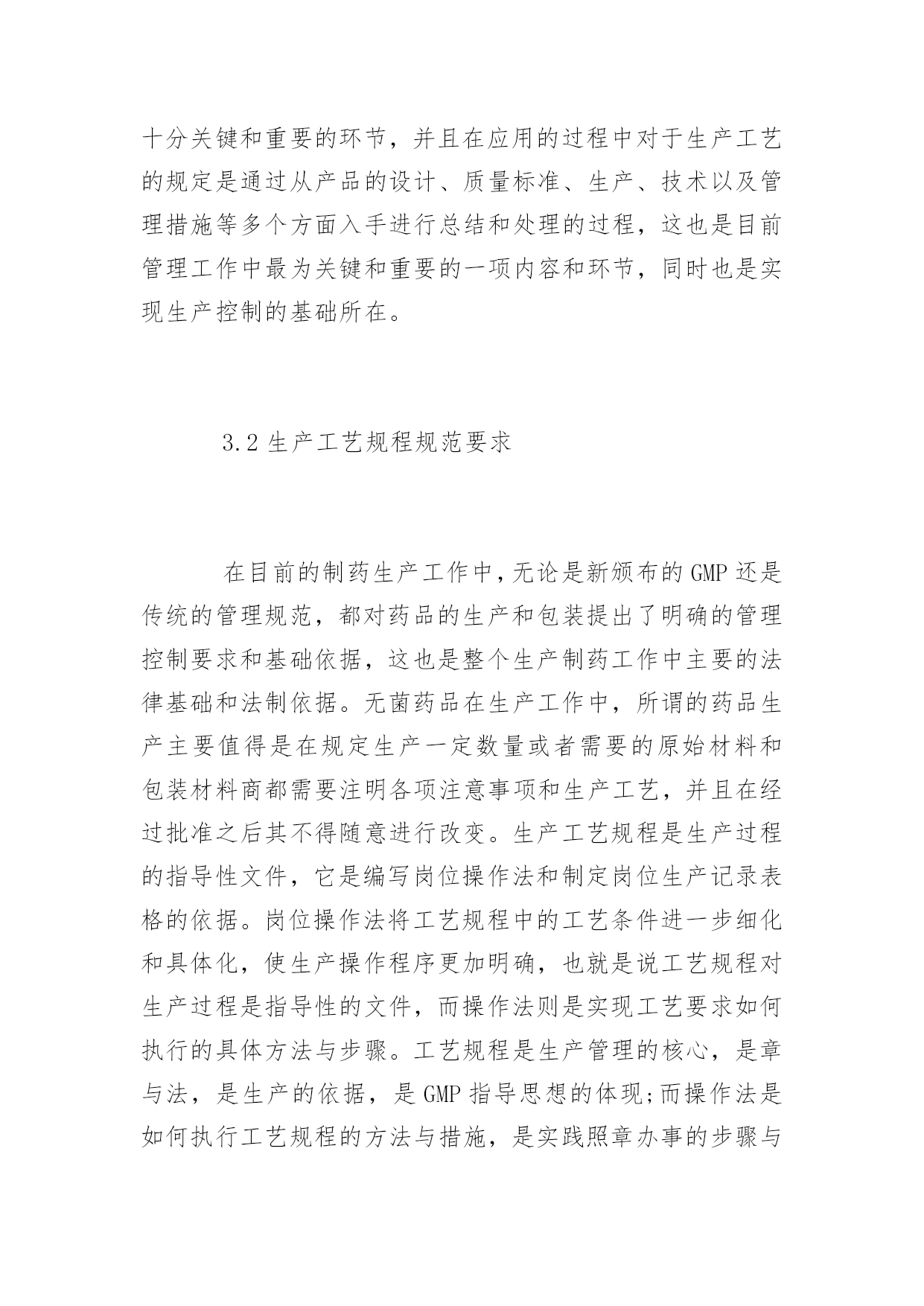 十分关键和重要的环节，并且在应用的过程中对于生产工艺的规定是通过从产品的设计、质量标准、生产、技术以及管理措施等多个方面入手进行总结和处理的过程，这也是目前管理工作中最为关键和重要的一项内容和环节，同时也是实现生产控制的基础所在。

3.2 生产工艺规程规范要求

在目前的制药生产工作中，无论是新颁布的 GMP 还是传统的管理规范，都对药品的生产和包装提出了明确的管理控制要求和基础依据，这也是整个生产制药工作中主要的法律基础和法制依据。无菌药品在生产工作中，所谓的药品生产主要值得是在规定生产一定数量或者需要的原始材料和包装材料商都需要注明各项注意事项和生产工艺，并且在经过批准之后其不得随意进行改变。生产工艺规程是生产过程的指导性文件，它是编写岗位操作法和制定岗位生产记录表格的依据。岗位操作法将工艺规程中的工艺条件进一步细化和具体化，使生产操作程序更加明确，也就是说工艺规程对生产过程是指导性的文件，而操作法则是实现工艺要求如何执行的具体方法与步骤。工艺规程是生产管理的核心，是章与法，是生产的依据，是 GMP 指导思想的体现;而操作法是如何执行工艺规程的方法与措施，是实践照章办事的步骤与